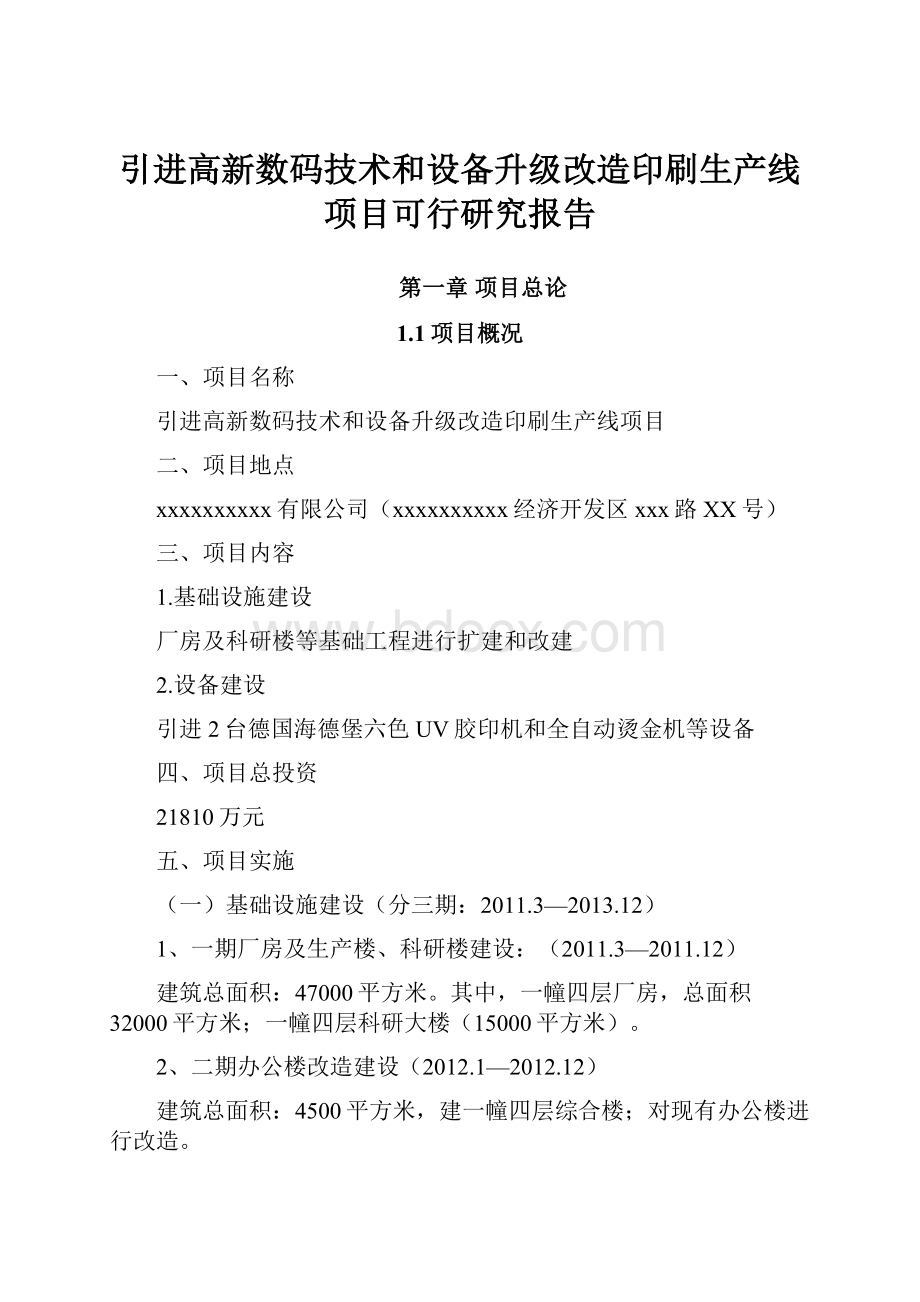 引进高新数码技术和设备升级改造印刷生产线项目可行研究报告

第一章 项目总论

1.1 项目概况

一、项目名称

引进高新数码技术和设备升级改造印刷生产线项目

二、项目地点

xxxxxxxxxx 有限公司（xxxxxxxxxx 经济开发区 xxx 路 XX 号）

三、项目内容

1.基础设施建设

厂房及科研楼等基础工程进行扩建和改建

www.bdocx.com

2.设备建设

引进 2 台德国海德堡六色 UV 胶印机和全自动烫金机等设备

四、项目总投资

21810 万元

五、项目实施

（一）基础设施建设（分三期：2011.3—2013.12）

1、一期厂房及生产楼、科研楼建设：（2011.3—2011.12）

建筑总面积：47000 平方米。其中，一幢四层厂房，总面积 32000 平方米；一幢四层科研大楼（15000 平方米）。

2、二期办公楼改造建设（2012.1—2012.12）

建筑总面积：4500 平方米，建一幢四层综合楼；对现有办公楼进行改造。